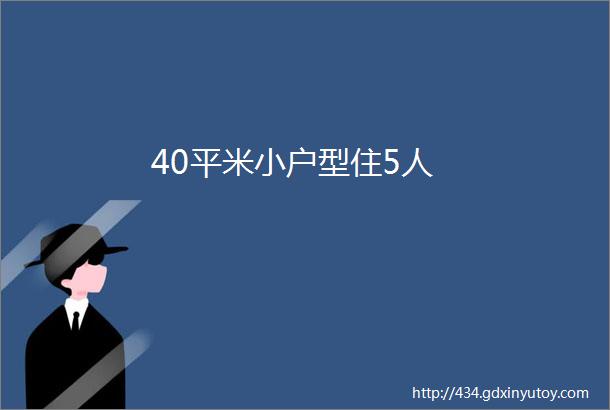 40平米小户型住5人

http://434.gdxinyutoy.com